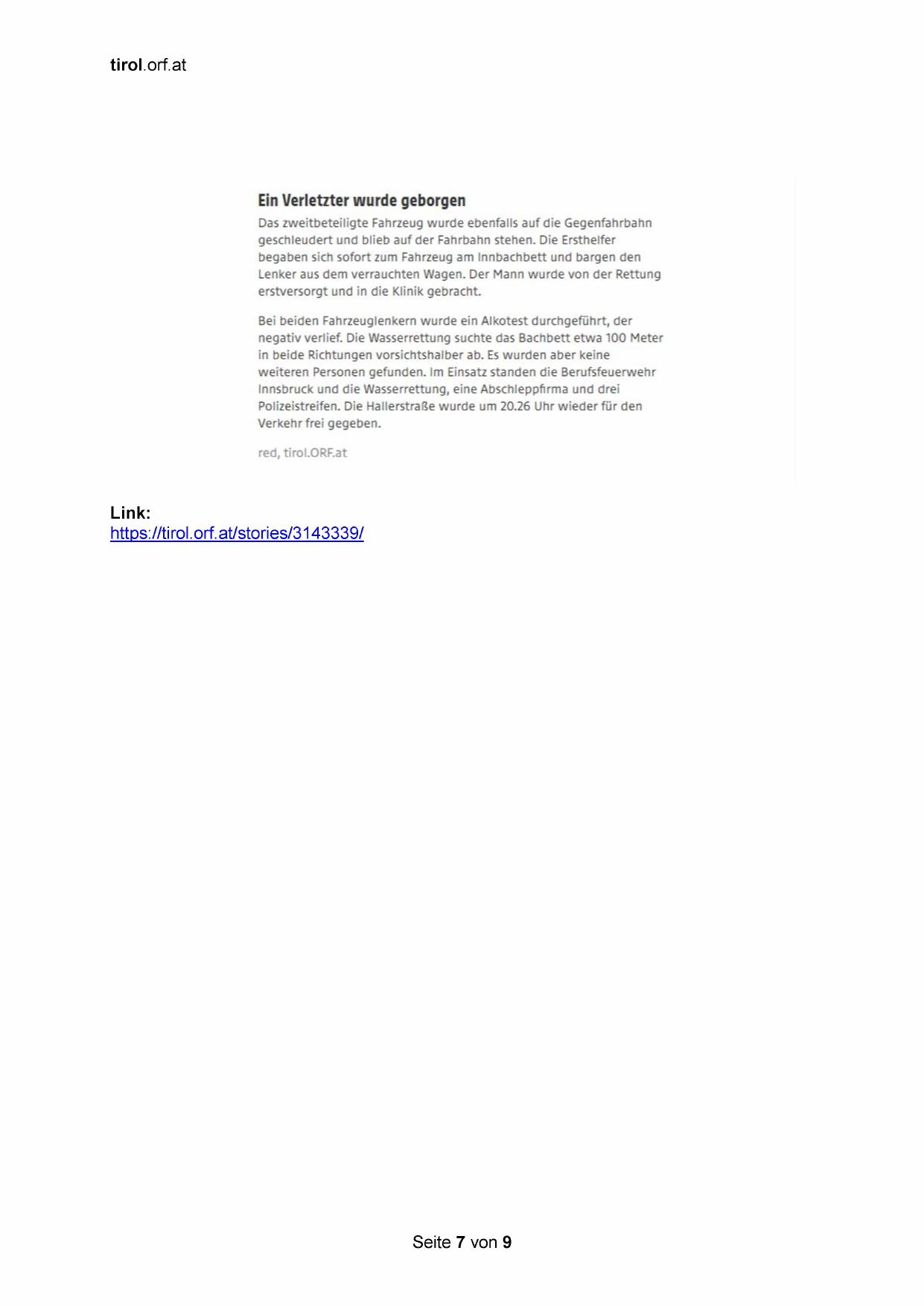 tirol.orf.at

Ein Verletzter wurde geborgen

Das zweitbeteiligte Fahrzeug wurde ebenfalls auf die Gegenfahrbahn geschleudert und blieb auf der Fahrbahn stehen. Die Ersthelfer begaben sich sofort zum Fahrzeug am Innbachbett und bargen den Lenker aus dem verrauchten Wagen. Der Mann wurde von der Rettung erstversorgt und in die Klinik gebracht.

Bei beiden Fahrzeuglenkern wurde ein Alkotest durchgeführt, der negativ verlief. Die Wasserrettung suchte das Bachbett etwa 100 Meter in beide Richtungen vorsichtshalber ab. Es wurden aber keine weiteren Personen gefunden. Im Einsatz standen die Berufsfeuerwehr Innsbruck und die Wasserrettung, eine Abschleppfirma und drei Polizeistreifen. Die Hallerstraße wurde um 20.26 Uhr wieder für den Verkehr frei gegeben.

red, tirol.ORF.at

Link:
https://tirol.orf.at/stories/3143339/

Seite 7 von 9